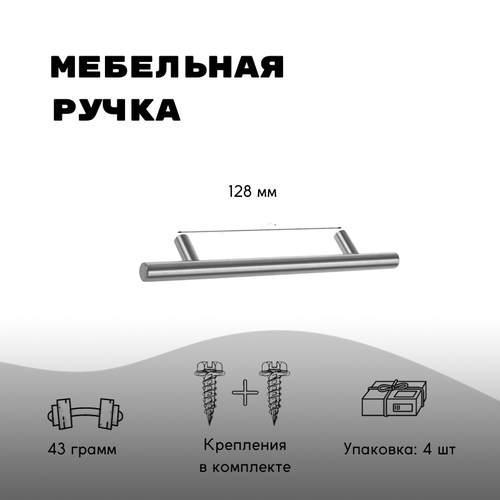 МЕБЕЛЬНАЯ
РУЧКА

128 мм

43 грамм

Крепления
в комплекте

Упаковка: 4 шт